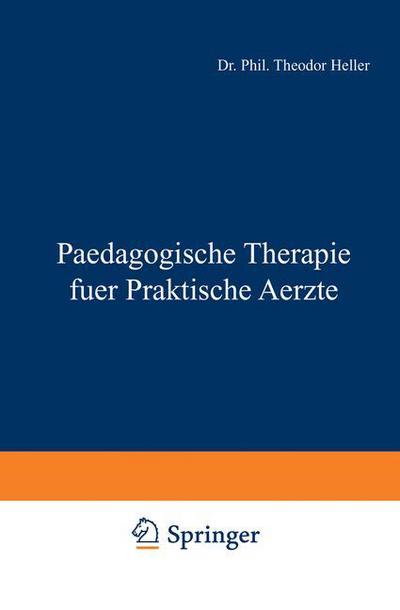 Dr. Phil. Theodor Heller

Paedagogische Therapie fuer Praktische Aerzte

Springer